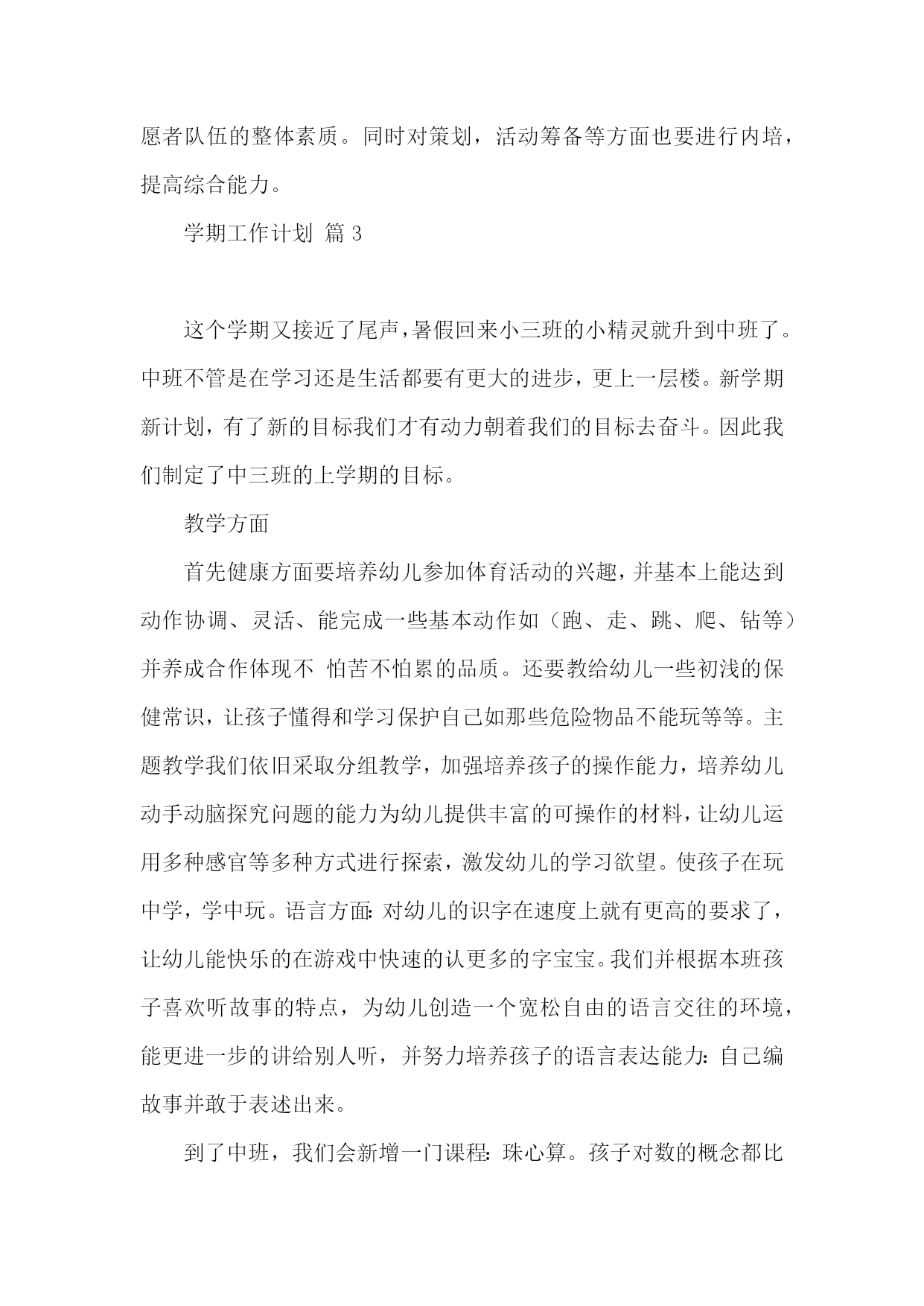 愿者队伍的整体素质。同时对策划，活动筹备等方面也要进行内培，提高综合能力。

学期工作计划 篇 3

这个学期又接近了尾声，暑假回来小三班的小精灵就升到中班了。中班不管是在学习还是生活都要有更大的进步，更上一层楼。新学期新计划，有了新的目标我们才有动力朝着我们的目标去奋斗。因此我们制定了中三班的上学期的目标。

教学方面

首先健康方面要培养幼儿参加体育活动的兴趣，并基本上能达到动作协调、灵活、能完成一些基本动作如（跑、走、跳、爬、钻等）并养成合作体现不 怕苦不怕累的品质。还要教给幼儿一些初浅的保健常识，让孩子懂得和学习保护自己如那些危险物品不能玩等等。主题教学我们依旧采取分组教学，加强培养孩子的操作能力，培养幼儿动手动脑探究问题的能力为幼儿提供丰富的可操作的材料，让幼儿运用多种感官等多种方式进行探索，激发幼儿的学习欲望。使孩子在玩中学，学中玩。语言方面：对幼儿的识字在速度上就有更高的要求了，让幼儿能快乐的在游戏中快速的认更多的字宝宝。我们并根据本班孩子喜欢听故事的特点，为幼儿创造一个宽松自由的语言交往的环境，能更进一步的讲给别人听，并努力培养孩子的语言表达能力：自己编故事并敢于表述出来。

到了中班，我们会新增一门课程：珠心算。孩子对数的概念都比